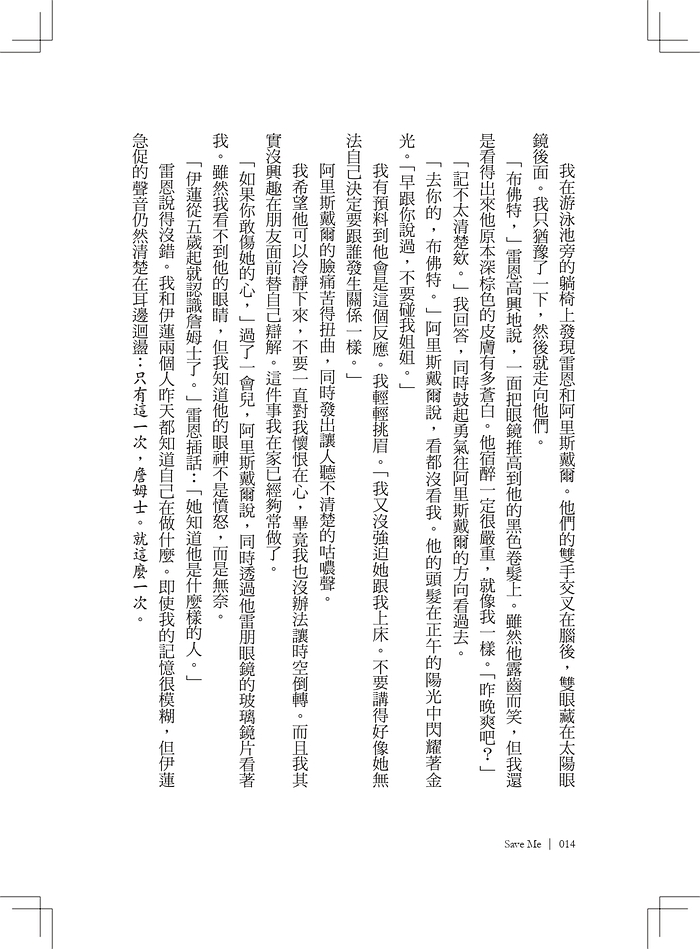 我在游泳池旁的躺椅上發現雷恩和阿里斯戴爾。他們的雙手交叉在腦後，雙眼藏在太陽眼鏡後面。我只猶豫了一下，然後就走向他們。

「布佛特，」雷恩高興地說，一面把眼鏡推高到他的黑色卷髮上。雖然他露齒而笑，但我還是看得出來他原本深棕色的皮膚有多蒼白。他宿醉一定很嚴重，就像我一樣。「昨晚爽吧？」

「記不太清楚欸。」我回答，同時鼓起勇氣往阿里斯戴爾的方向看過去。

「去你的，布佛特。」阿里斯戴爾說，看都沒看我。他的頭髮在正午的陽光中閃耀著金光。「早跟你說過，不要碰我姐姐。」

我有預料到他會是這個反應。我輕輕挑眉。「我又沒強迫她跟我上床。不要講得好像她無法自己決定要跟誰發生關係一樣。」

阿里斯戴爾的臉痛苦得扭曲，同時發出讓人聽不清楚的咕噥聲。

我希望他可以冷靜下來，不要一直對我懷恨在心，畢竟我也沒辦法讓時空倒轉。而且我其實沒興趣在朋友面前替自己辯解。這件事我在家已經夠常做了。

「如果你敢傷她的心，」過了一會兒，阿里斯戴爾說，同時透過他雷朋眼鏡的玻璃鏡片看著我。雖然我看不到他的眼睛，但我知道他的眼神不是憤怒，而是無奈。

「伊蓮從五歲起就認識詹姆士了。」雷恩插話：「她知道他是什麼樣的人。」

雷恩說得沒錯。我和伊蓮兩個人昨天都知道自己在做什麼。即使我的記憶很模糊，但伊蓮急促的聲音仍然清楚在耳邊迴盪：只有這一次，詹姆士。就這麼一次。

Save Me ｜ 014